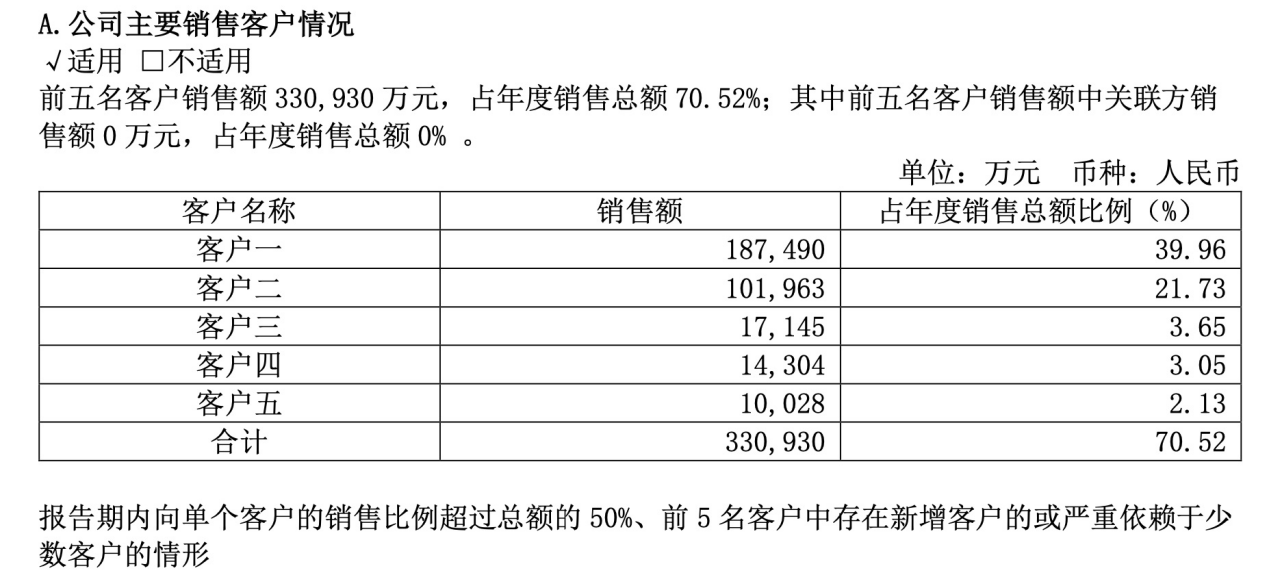 A.公司主要销售客户情况
√适用 ☐不适用
前五名客户销售额330,930万元，占年度销售总额70.52%；其中前五名客户销售额中关联方销售额0万元，占年度销售总额0%。

单位：万元 币种：人民币

| 客户名称 | 销售额 | 占年度销售总额比例（%） |
|---|---|---|
| 客户一 | 187,490 | 39.96 |
| 客户二 | 101,963 | 21.73 |
| 客户三 | 17,145 | 3.65 |
| 客户四 | 14,304 | 3.05 |
| 客户五 | 10,028 | 2.13 |
| 合计 | 330,930 | 70.52 |

报告期内向单个客户的销售比例超过总额的50%、前5名客户中存在新增客户的或严重依赖于少数客户的情形